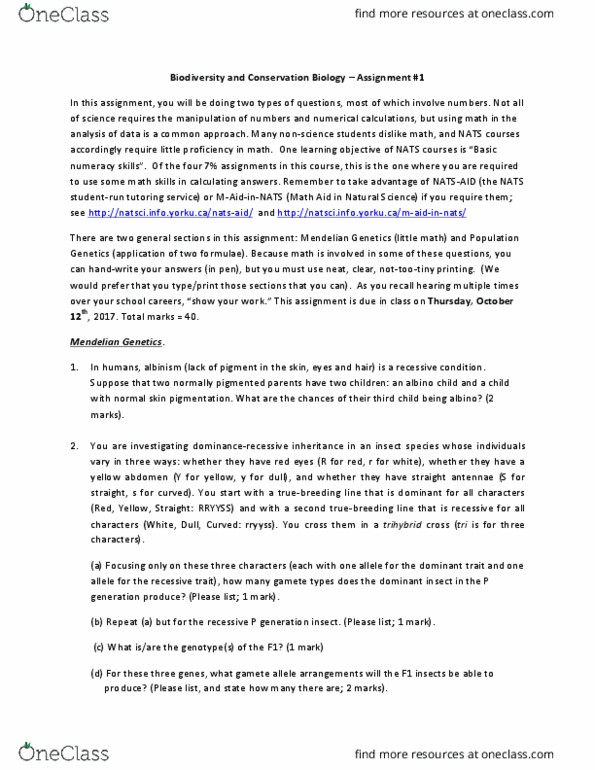 OneClass

find more resources at oneclass.com

Biodiversity and Conservation Biology – Assignment #1

In this assignment, you will be doing two types of questions, most of which involve numbers. Not all of science requires the manipulation of numbers and numerical calculations, but using math in the analysis of data is a common approach. Many non-science students dislike math, and NATS courses accordingly require little proficiency in math. One learning objective of NATS courses is "Basic numeracy skills". Of the four 7% assignments in this course, this is the one where you are required to use some math skills in calculating answers. Remember to take advantage of NATS-AID (the NATS student-run tutoring service) or M-Aid-in-NATS (Math Aid in Natural Science) if you require them; see http://natsci.info.yorku.ca/nats-aid/ and http://natsci.info.yorku.ca/m-aid-in-nats/

There are two general sections in this assignment: Mendelian Genetics (little math) and Population Genetics (application of two formulae). Because math is involved in some of these questions, you can hand-write your answers (in pen), but you must use neat, clear, not-too-tiny printing. (We would prefer that you type/print those sections that you can). As you recall hearing multiple times over your school careers, "show your work." This assignment is due in class on Thursday, October 12$^{th}$, 2017. Total marks = 40.

Mendelian Genetics.

1. In humans, albinism (lack of pigment in the skin, eyes and hair) is a recessive condition. Suppose that two normally pigmented parents have two children: an albino child and a child with normal skin pigmentation. What are the chances of their third child being albino? (2 marks).

2. You are investigating dominance-recessive inheritance in an insect species whose individuals vary in three ways: whether they have red eyes (R for red, r for white), whether they have a yellow abdomen (Y for yellow, y for dull), and whether they have straight antennae (S for straight, s for curved). You start with a true-breeding line that is dominant for all characters (Red, Yellow, Straight: RRYYSS) and with a second true-breeding line that is recessive for all characters (White, Dull, Curved: rryyss). You cross them in a trihybrid cross (tri is for three characters).

(a) Focusing only on these three characters (each with one allele for the dominant trait and one allele for the recessive trait), how many gamete types does the dominant insect in the P generation produce? (Please list; 1 mark).

(b) Repeat (a) but for the recessive P generation insect. (Please list; 1 mark).

(c) What is/are the genotype(s) of the F1? (1 mark)

(d) For these three genes, what gamete allele arrangements will the F1 insects be able to produce? (Please list, and state how many there are; 2 marks).

OneClass

find more resources at oneclass.com